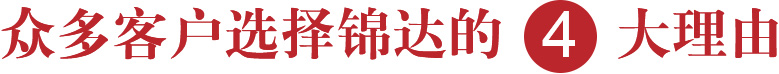 众多客户选择锦达的 4 大理由